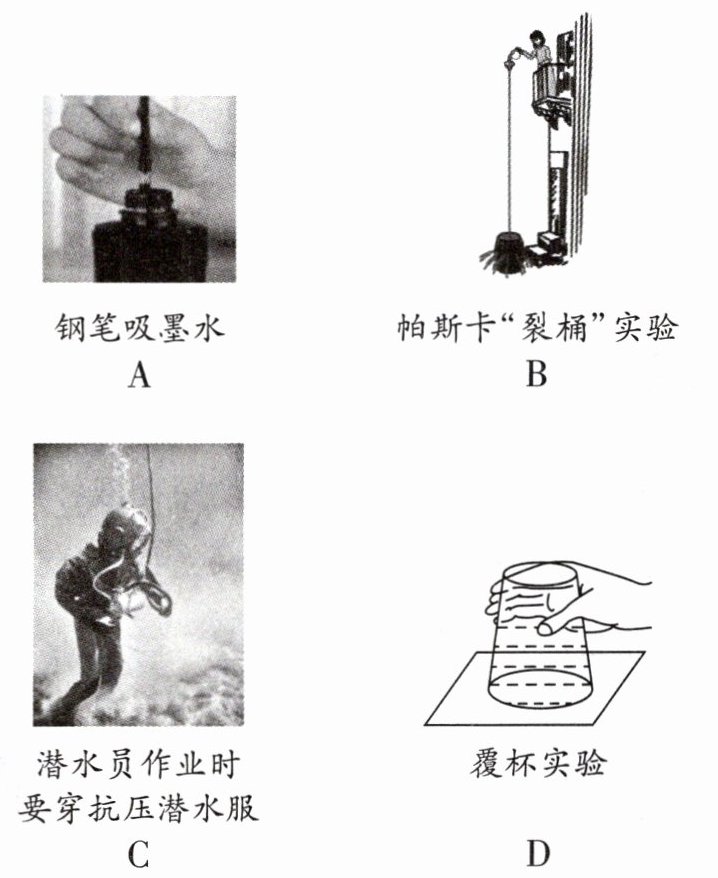 钢笔吸墨水
A

帕斯卡“裂桶”实验
B

潜水员作业时
要穿抗压潜水服
C

覆杯实验
D